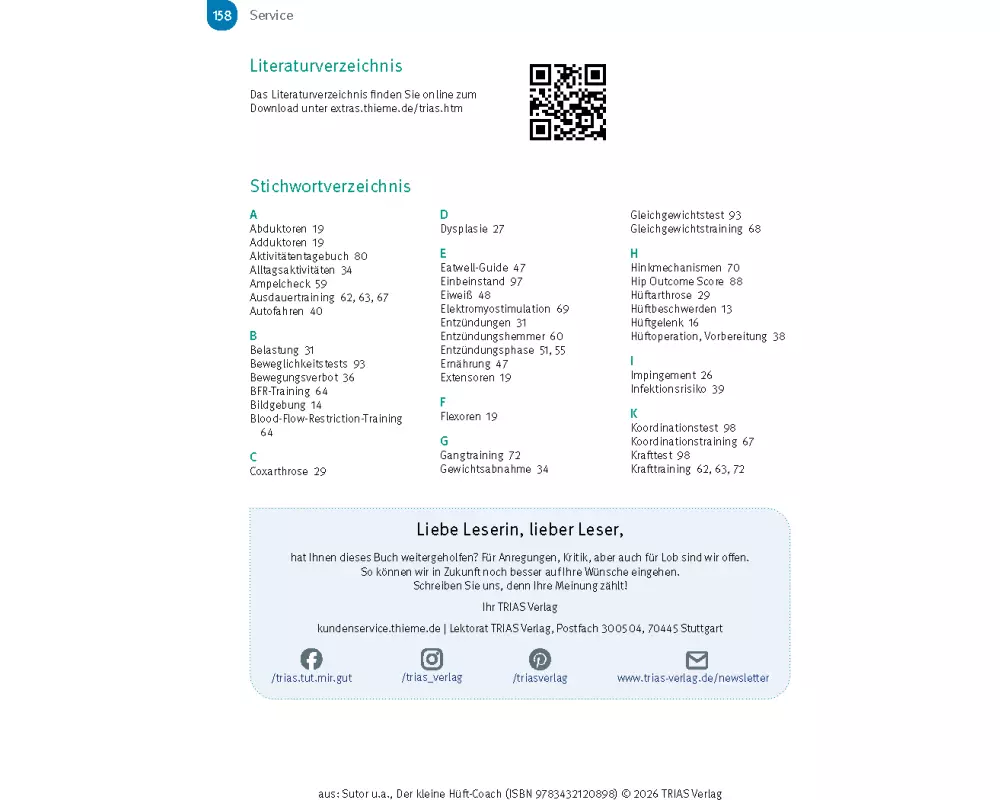 158 Service

Literaturverzeichnis

Das Literaturverzeichnis finden Sie online zum Download unter extras.thieme.de/trias.htm

Stichwortverzeichnis

A
Abduktoren 19
Adduktoren 19
Aktivitätentagebuch 80
Alltagsaktivitäten 34
Ampelcheck 59
Ausdauertraining 62, 63, 67
Autofahren 40

B
Belastung 31
Beweglichkeitstests 93
Bewegungsverbot 36
BFR-Training 64
Bildgebung 14
Blood-Flow-Restriction-Training 64

C
Coxarthrose 29

D
Dysplasie 27

E
Eatwell-Guide 47
Einbeinstand 97
Eiweiß 48
Elektromyostimulation 69
Entzündungen 31
Entzündungshemmer 60
Entzündungsphase 51, 55
Ernährung 47
Extensoren 19

F
Flexoren 19

G
Gangtraining 72
Gewichtsabnahme 34
Gleichgewichtstest 93
Gleichgewichtstraining 68

H
Hinkmechanismen 70
Hip Outcome Score 88
Hüftarthrose 29
Hüftbeschwerden 13
Hüftgelenk 16
Hüftoperation, Vorbereitung 38

I
Impingement 26
Infektionsrisiko 39

K
Koordinationstest 98
Koordinationstraining 67
Krafttest 98
Krafttraining 62, 63, 72

Liebe Leserin, lieber Leser,

hat Ihnen dieses Buch weitergeholfen? Für Anregungen, Kritik, aber auch für Lob sind wir offen. So können wir in Zukunft noch besser auf Ihre Wünsche eingehen. Schreiben Sie uns, denn Ihre Meinung zählt!

Ihr TRIAS Verlag

kundenservice.thieme.de | Lektorat TRIAS Verlag, Postfach 30 05 04, 70445 Stuttgart

/trias.tut.mir.gut /trias_verlag /triasverlag www.trias-verlag.de/newsletter

aus: Sutor u.a., Der kleine Hüft-Coach (ISBN 9783432120898) © 2026 TRIAS Verlag